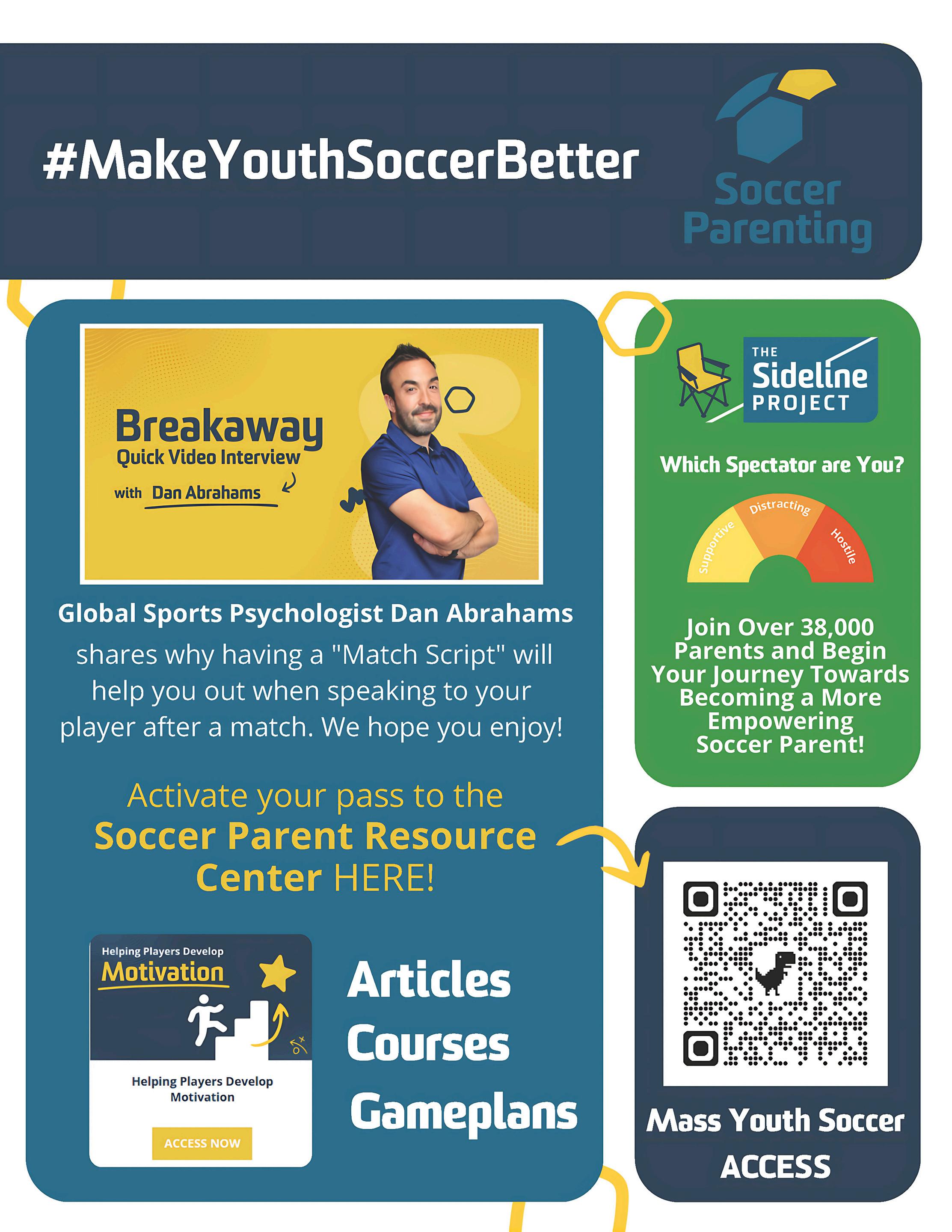 #MakeYouthSoccerBetter

Soccer Parenting

Breakaway
Quick Video Interview
with Dan Abrahams

Global Sports Psychologist Dan Abrahams shares why having a "Match Script" will help you out when speaking to your player after a match. We hope you enjoy!

Activate your pass to the Soccer Parent Resource Center HERE!

Helping Players Develop
Motivation

Helping Players Develop Motivation

ACCESS NOW

Articles
Courses
Gameplans

THE Sideline PROJECT

Which Spectator are You?

Supportive
Distracting
Hostile

Join Over 38,000 Parents and Begin Your Journey Towards Becoming a More Empowering Soccer Parent!

Mass Youth Soccer
ACCESS